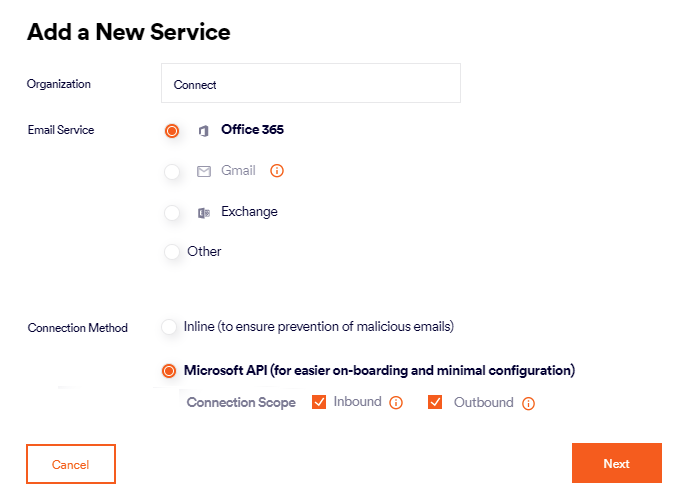 Add a New Service

Organization

Connect

Email Service

Office 365

Gmail

Exchange

Other

Connection Method

Inline (to ensure prevention of malicious emails)

Microsoft API (for easier on-boarding and minimal configuration)

Connection Scope Inbound Outbound

Cancel

Next